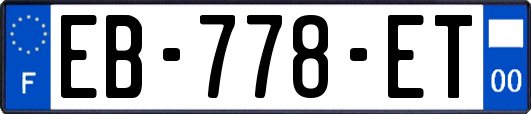 F
EB-778-ET
00